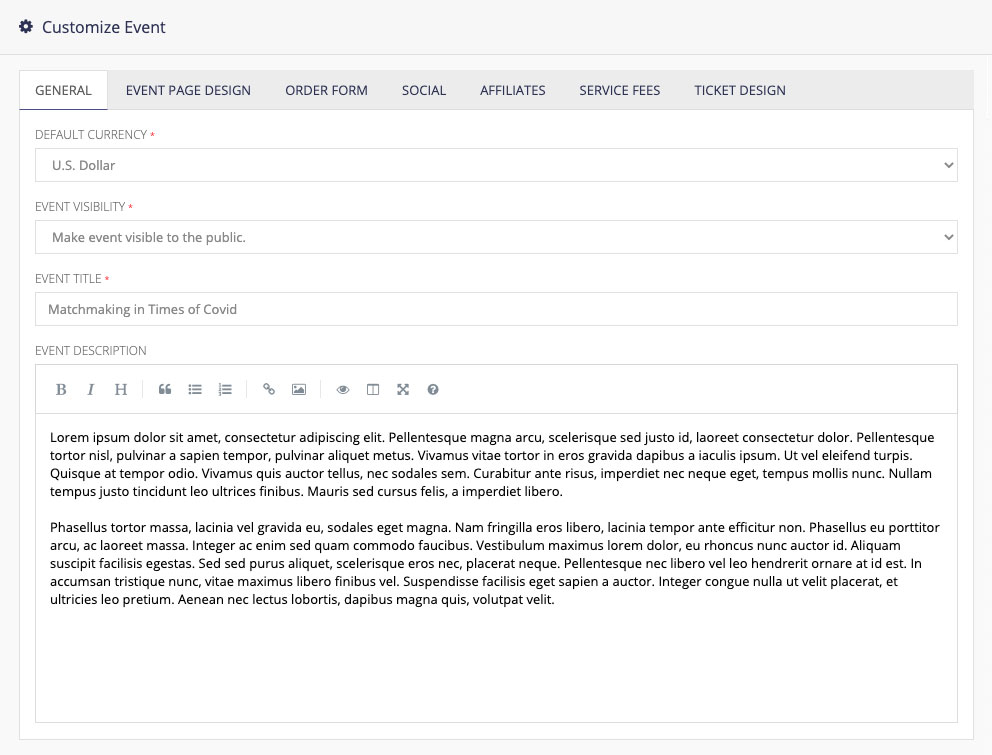 Customize Event

GENERAL EVENT PAGE DESIGN ORDER FORM SOCIAL AFFILIATES SERVICE FEES TICKET DESIGN

DEFAULT CURRENCY *

U.S. Dollar

EVENT VISIBILITY *

Make event visible to the public.

EVENT TITLE *

Matchmaking in Times of Covid

EVENT DESCRIPTION

B I H

Lorem ipsum dolor sit amet, consectetur adipiscing elit. Pellentesque magna arcu, scelerisque sed justo id, laoreet consectetur dolor. Pellentesque tortor nisl, pulvinar a sapien tempor, pulvinar aliquet metus. Vivamus vitae tortor in eros gravida dapibus a iaculis ipsum. Ut vel eleifend turpis. Quisque at tempor odio. Vivamus quis auctor tellus, nec sodales sem. Curabitur ante risus, imperdiet nec neque eget, tempus mollis nunc. Nullam tempus justo tincidunt leo ultrices finibus. Mauris sed cursus felis, a imperdiet libero.

Phasellus tortor massa, lacinia vel gravida eu, sodales eget magna. Nam fringilla eros libero, lacinia tempor ante efficitur non. Phasellus eu porttitor arcu, ac laoreet massa. Integer ac enim sed quam commodo faucibus. Vestibulum maximus lorem dolor, eu rhoncus nunc auctor id. Aliquam suscipit facilisis egestas. Sed sed purus aliquet, scelerisque eros nec, placerat neque. Pellentesque nec libero vel leo hendrerit ornare at id est. In accumsan tristique nunc, vitae maximus libero finibus vel. Suspendisse facilisis eget sapien a auctor. Integer congue nulla ut velit placerat, et ultricies leo pretium. Aenean nec lectus lobortis, dapibus magna quis, volutpat velit.